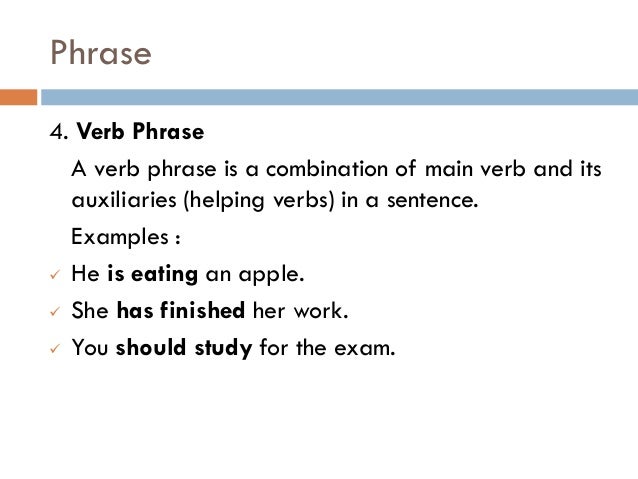 Phrase

4. Verb Phrase

A verb phrase is a combination of main verb and its auxiliaries (helping verbs) in a sentence.

Examples :

✓ He is eating an apple.
✓ She has finished her work.
✓ You should study for the exam.